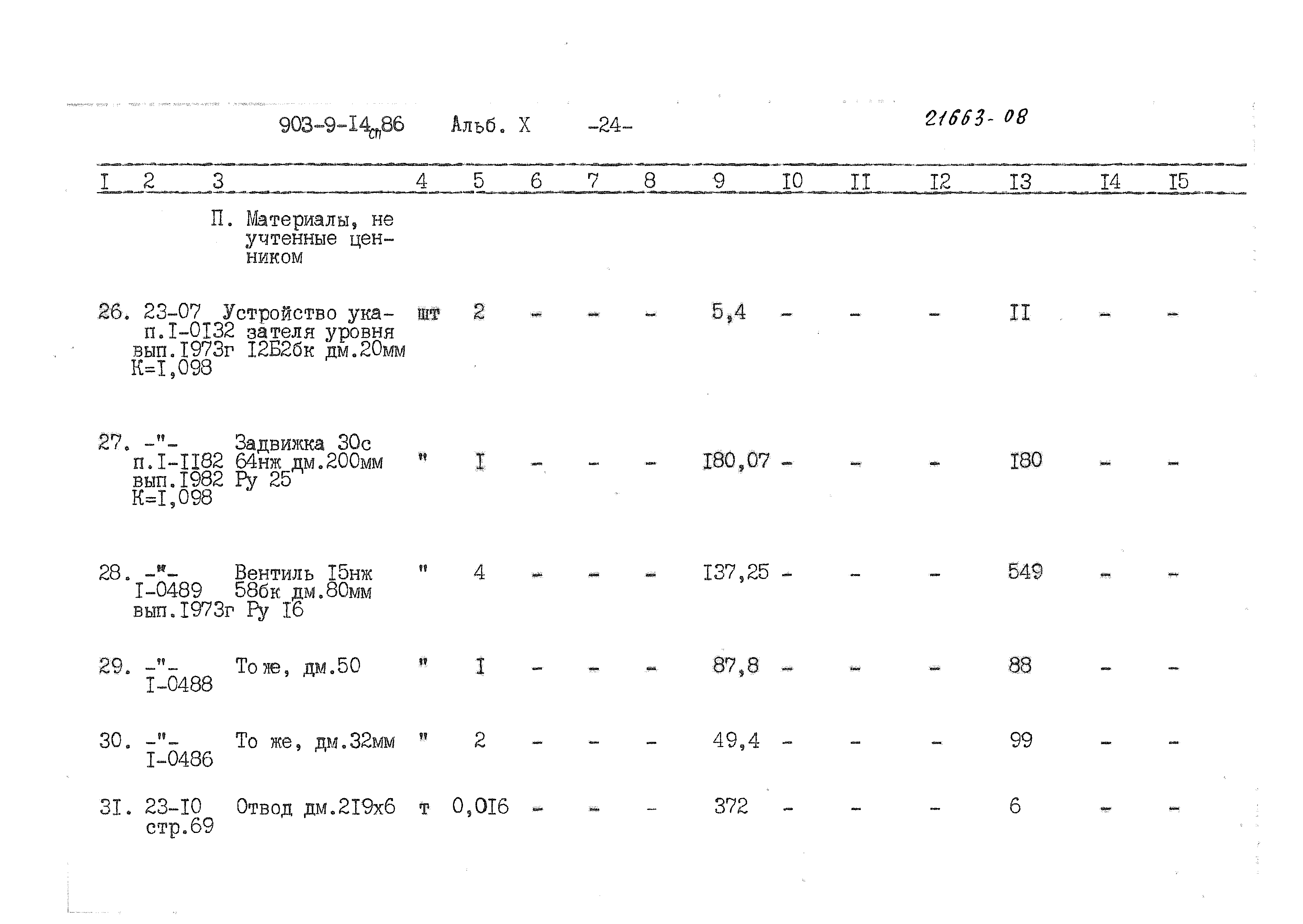 903-9-I4сп86 Альб. X -24- 21663-08

| I | 2 | 3 | 4 | 5 | 6 | 7 | 8 | 9 | I0 | II | I2 | I3 | I4 | I5 |
|---|---|---|---|---|---|---|---|---|---|---|---|---|---|---|
| | | П. Материалы, не учтенные ценником | | | | | | | | | | | | |
| 26. | 23-07 п.I-0I32 вып.I973г К=I,098 | Устройство указателя уровня I2Б2бк дм.20мм | шт | 2 | - | - | - | 5,4 | - | - | - | II | - | - |
| 27. | -"- п.I-II82 вып.I982 К=I,098 | Задвижка 30с 64нж дм.200мм Ру 25 | " | I | - | - | - | I80,07 | - | - | - | I80 | - | - |
| 28. | -"- I-0489 вып.I973г | Вентиль I5нж 58бк дм.80мм Ру I6 | " | 4 | - | - | - | I37,25 | - | - | - | 549 | - | - |
| 29. | -"- I-0488 | То же, дм.50 | " | I | - | - | - | 87,8 | - | - | - | 88 | - | - |
| 30. | -"- I-0486 | То же, дм.32мм | " | 2 | - | - | - | 49,4 | - | - | - | 99 | - | - |
| 3I. | 23-I0 стр.69 | Отвод дм.2I9х6 | т | 0,0I6 | - | - | - | 372 | - | - | - | 6 | - | - |